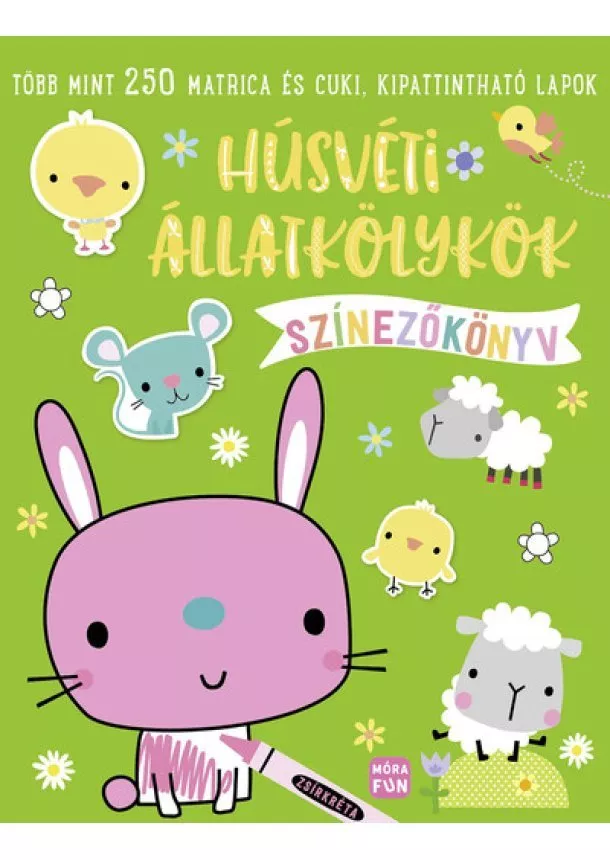 TÖBB MINT 250 MATRICA ÉS CUKI, KIPATTINTHATÓ LAPOK

HÚSVÉTI ÁLLATKÖLYKÖK

SZÍNEZŐKÖNYV

ZSÍRKRÉTA

MÓRA FUN